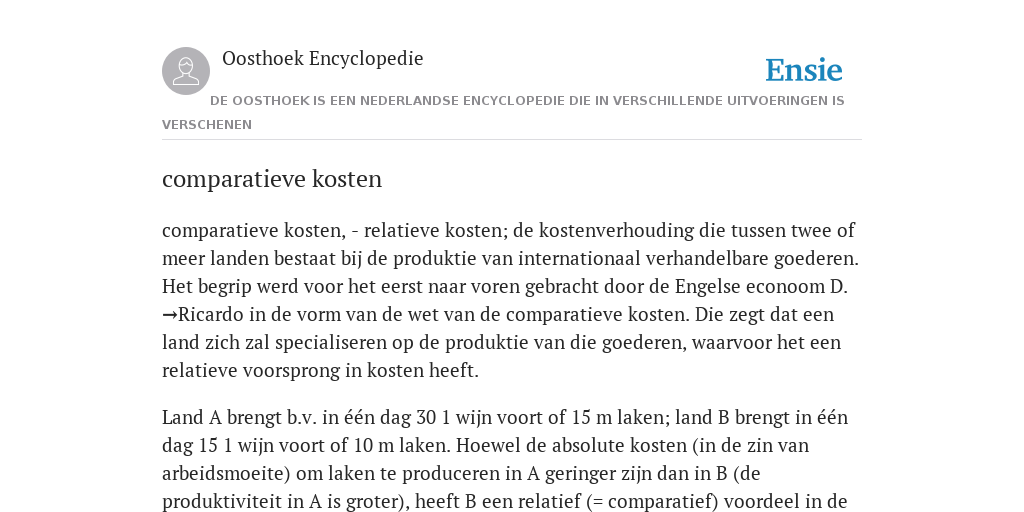 Oosthoek Encyclopedie

Ensie

DE OOSTHOEK IS EEN NEDERLANDSE ENCYCLOPEDIE DIE IN VERSCHILLENDE UITVOERINGEN IS VERSCHENEN

comparatieve kosten

comparatieve kosten, - relatieve kosten; de kostenverhouding die tussen twee of meer landen bestaat bij de produktie van internationaal verhandelbare goederen. Het begrip werd voor het eerst naar voren gebracht door de Engelse econoom D. →Ricardo in de vorm van de wet van de comparatieve kosten. Die zegt dat een land zich zal specialiseren op de produktie van die goederen, waarvoor het een relatieve voorsprong in kosten heeft.

Land A brengt b.v. in één dag 30 1 wijn voort of 15 m laken; land B brengt in één dag 15 1 wijn voort of 10 m laken. Hoewel de absolute kosten (in de zin van arbeidsmoeite) om laken te produceren in A geringer zijn dan in B (de produktiviteit in A is groter), heeft B een relatief (= comparatief) voordeel in de